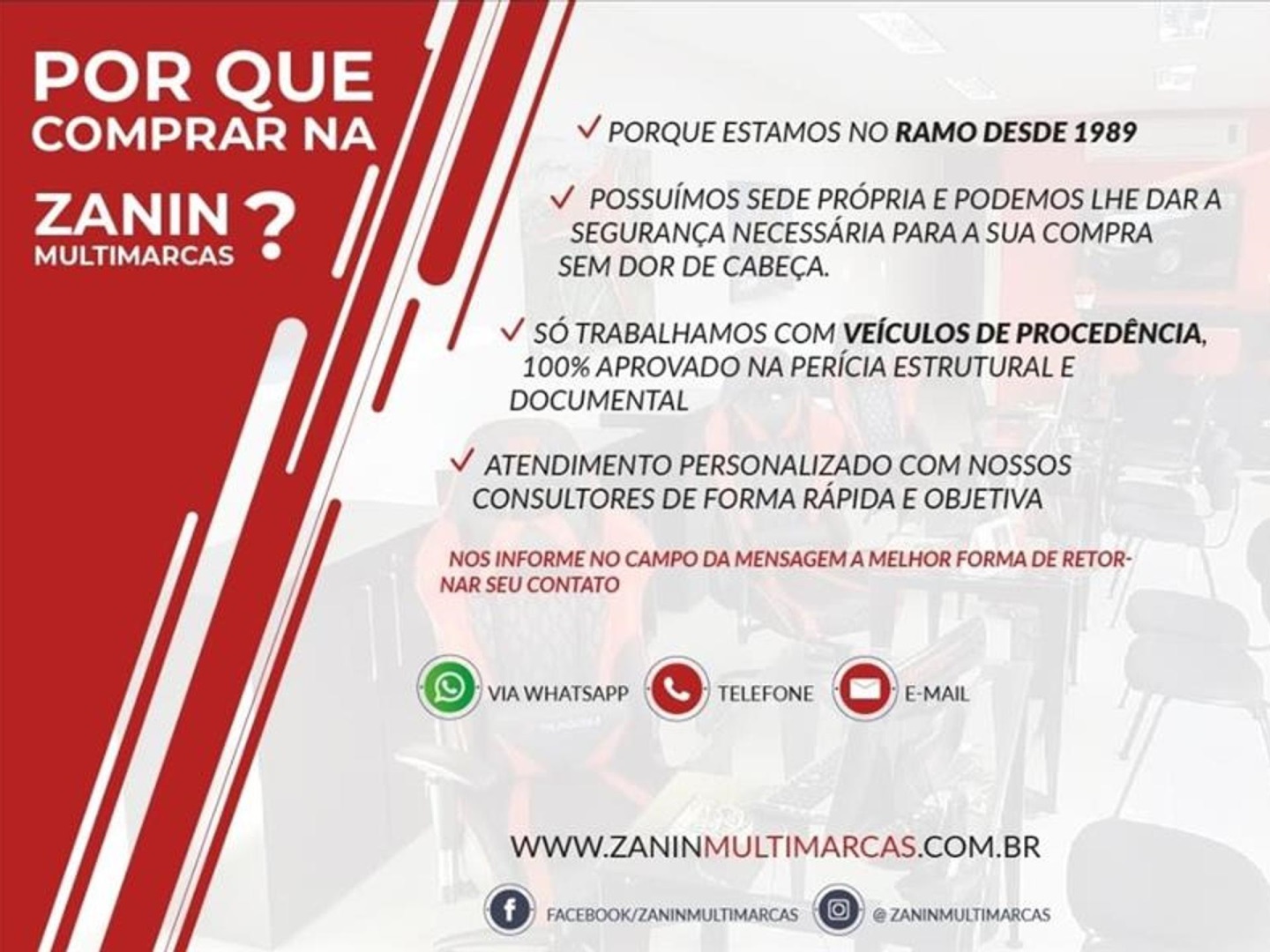 POR QUE COMPRAR NA

ZANIN MULTIMARCAS ?

✓ PORQUE ESTAMOS NO RAMO DESDE 1989

✓ POSSUÍMOS SEDE PRÓPRIA E PODEMOS LHE DAR A SEGURANÇA NECESSÁRIA PARA A SUA COMPRA SEM DOR DE CABEÇA.

✓ SÓ TRABALHAMOS COM VEÍCULOS DE PROCEDÊNCIA, 100% APROVADO NA PERÍCIA ESTRUTURAL E DOCUMENTAL

✓ ATENDIMENTO PERSONALIZADO COM NOSSOS CONSULTORES DE FORMA RÁPIDA E OBJETIVA

NOS INFORME NO CAMPO DA MENSAGEM A MELHOR FORMA DE RETORNAR SEU CONTATO

VIA WHATSAPP TELEFONE E-MAIL

WWW.ZANINMULTIMARCAS.COM.BR

FACEBOOK/ZANINMULTIMARCAS @ ZANINMULTIMARCAS